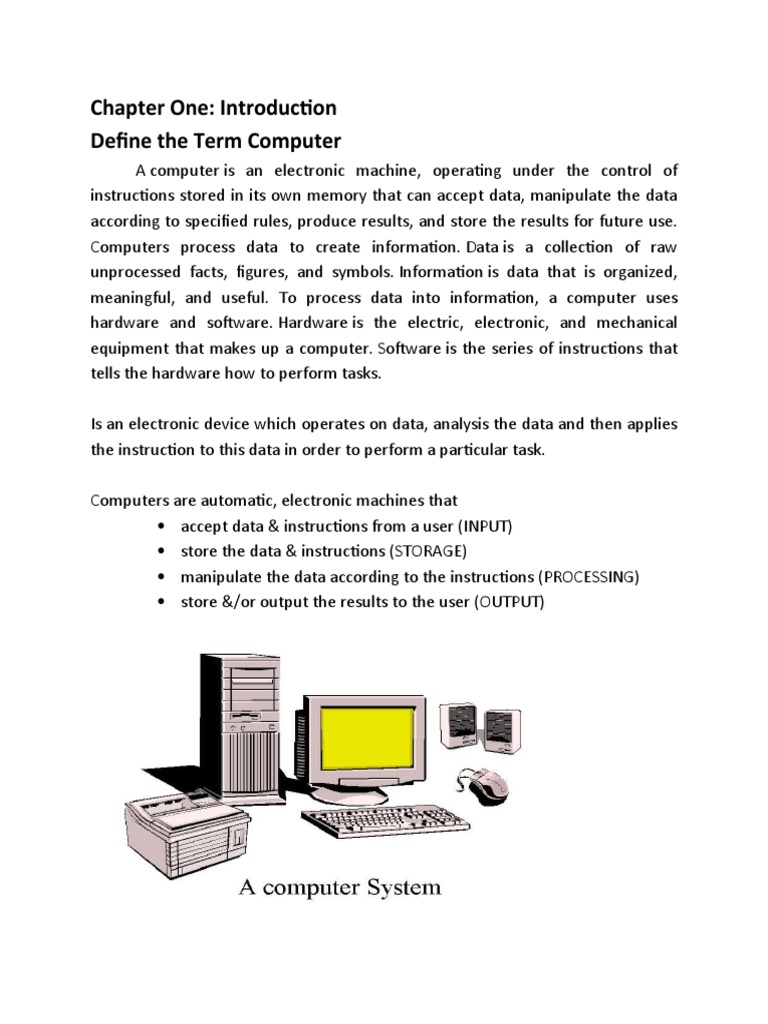 Chapter One: Introduction
Define the Term Computer

A computer is an electronic machine, operating under the control of instructions stored in its own memory that can accept data, manipulate the data according to specified rules, produce results, and store the results for future use. Computers process data to create information. Data is a collection of raw unprocessed facts, figures, and symbols. Information is data that is organized, meaningful, and useful. To process data into information, a computer uses hardware and software. Hardware is the electric, electronic, and mechanical equipment that makes up a computer. Software is the series of instructions that tells the hardware how to perform tasks.

Is an electronic device which operates on data, analysis the data and then applies the instruction to this data in order to perform a particular task.

Computers are automatic, electronic machines that
• accept data & instructions from a user (INPUT)
• store the data & instructions (STORAGE)
• manipulate the data according to the instructions (PROCESSING)
• store &/or output the results to the user (OUTPUT)

A computer System